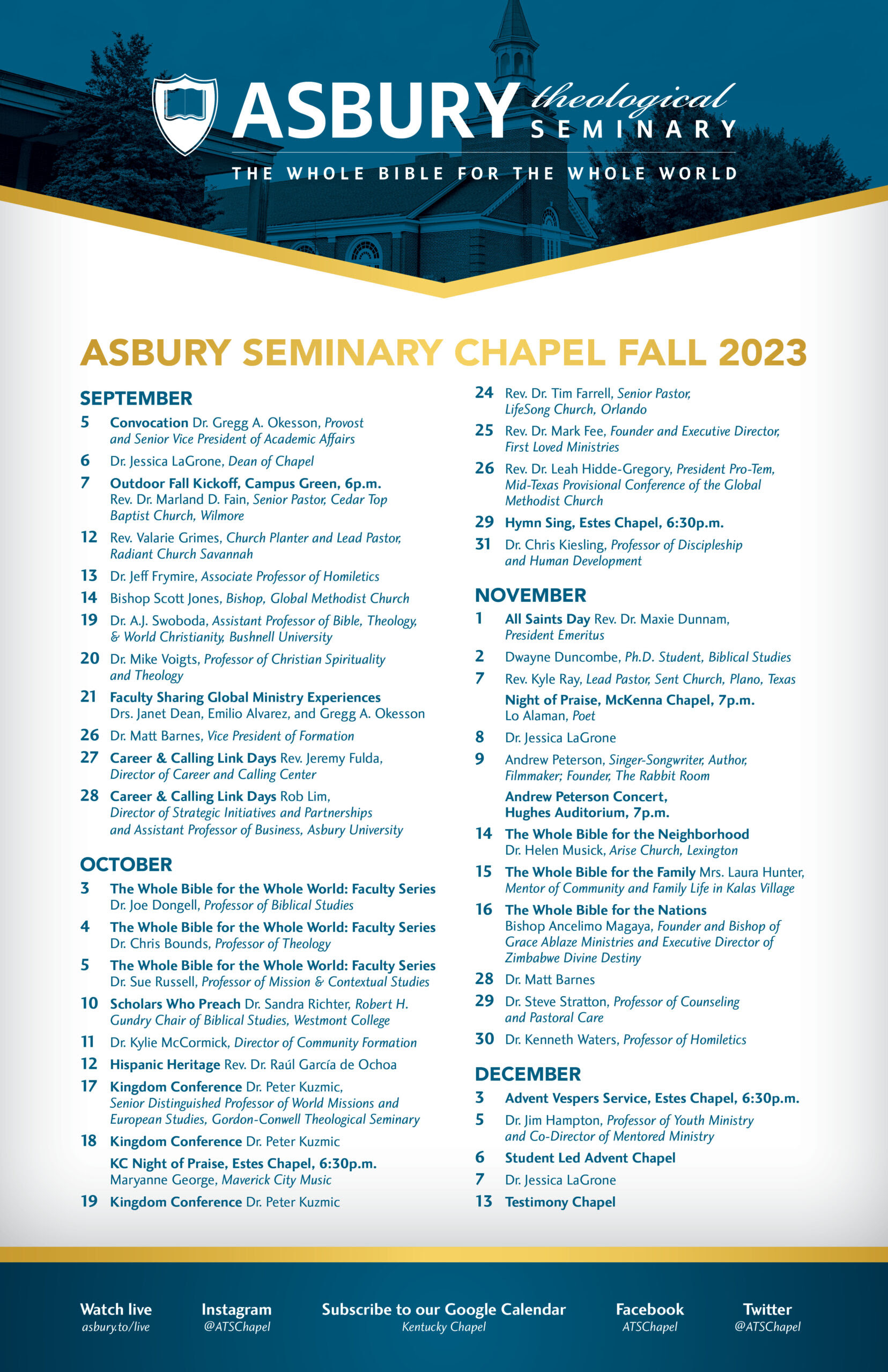 ASBURY theological SEMINARY

THE WHOLE BIBLE FOR THE WHOLE WORLD

ASBURY SEMINARY CHAPEL FALL 2023

SEPTEMBER

5 Convocation Dr. Gregg A. Okesson, Provost and Senior Vice President of Academic Affairs

6 Dr. Jessica LaGrone, Dean of Chapel

7 Outdoor Fall Kickoff, Campus Green, 6p.m. Rev. Dr. Marland D. Fain, Senior Pastor, Cedar Top Baptist Church, Wilmore

12 Rev. Valarie Grimes, Church Planter and Lead Pastor, Radiant Church Savannah

13 Dr. Jeff Frymire, Associate Professor of Homiletics

14 Bishop Scott Jones, Bishop, Global Methodist Church

19 Dr. A.J. Swoboda, Assistant Professor of Bible, Theology, & World Christianity, Bushnell University

20 Dr. Mike Voigts, Professor of Christian Spirituality and Theology

21 Faculty Sharing Global Ministry Experiences Drs. Janet Dean, Emilio Alvarez, and Gregg A. Okesson

26 Dr. Matt Barnes, Vice President of Formation

27 Career & Calling Link Days Rev. Jeremy Fulda, Director of Career and Calling Center

28 Career & Calling Link Days Rob Lim, Director of Strategic Initiatives and Partnerships and Assistant Professor of Business, Asbury University

OCTOBER

3 The Whole Bible for the Whole World: Faculty Series Dr. Joe Dongell, Professor of Biblical Studies

4 The Whole Bible for the Whole World: Faculty Series Dr. Chris Bounds, Professor of Theology

5 The Whole Bible for the Whole World: Faculty Series Dr. Sue Russell, Professor of Mission & Contextual Studies

10 Scholars Who Preach Dr. Sandra Richter, Robert H. Gundry Chair of Biblical Studies, Westmont College

11 Dr. Kylie McCormick, Director of Community Formation

12 Hispanic Heritage Rev. Dr. Raúl García de Ochoa

17 Kingdom Conference Dr. Peter Kuzmic, Senior Distinguished Professor of World Missions and European Studies, Gordon-Conwell Theological Seminary

18 Kingdom Conference Dr. Peter Kuzmic

KC Night of Praise, Estes Chapel, 6:30p.m. Maryanne George, Maverick City Music

19 Kingdom Conference Dr. Peter Kuzmic

24 Rev. Dr. Tim Farrell, Senior Pastor, LifeSong Church, Orlando

25 Rev. Dr. Mark Fee, Founder and Executive Director, First Loved Ministries

26 Rev. Dr. Leah Hidde-Gregory, President Pro-Tem, Mid-Texas Provisional Conference of the Global Methodist Church

29 Hymn Sing, Estes Chapel, 6:30p.m.

31 Dr. Chris Kiesling, Professor of Discipleship and Human Development

NOVEMBER

1 All Saints Day Rev. Dr. Maxie Dunnam, President Emeritus

2 Dwayne Duncombe, Ph.D. Student, Biblical Studies

7 Rev. Kyle Ray, Lead Pastor, Sent Church, Plano, Texas

Night of Praise, McKenna Chapel, 7p.m. Lo Alaman, Poet

8 Dr. Jessica LaGrone

9 Andrew Peterson, Singer-Songwriter, Author, Filmmaker; Founder, The Rabbit Room

Andrew Peterson Concert, Hughes Auditorium, 7p.m.

14 The Whole Bible for the Neighborhood Dr. Helen Musick, Arise Church, Lexington

15 The Whole Bible for the Family Mrs. Laura Hunter, Mentor of Community and Family Life in Kalas Village

16 The Whole Bible for the Nations Bishop Ancelimo Magaya, Founder and Bishop of Grace Ablaze Ministries and Executive Director of Zimbabwe Divine Destiny

28 Dr. Matt Barnes

29 Dr. Steve Stratton, Professor of Counseling and Pastoral Care

30 Dr. Kenneth Waters, Professor of Homiletics

DECEMBER

3 Advent Vespers Service, Estes Chapel, 6:30p.m.

5 Dr. Jim Hampton, Professor of Youth Ministry and Co-Director of Mentored Ministry

6 Student Led Advent Chapel

7 Dr. Jessica LaGrone

13 Testimony Chapel

Watch live asbury.to/live

Instagram @ATSChapel

Subscribe to our Google Calendar Kentucky Chapel

Facebook ATSChapel

Twitter @ATSChapel